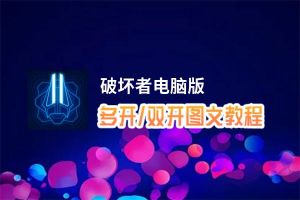 破坏者电脑版
多开/双开图文教程